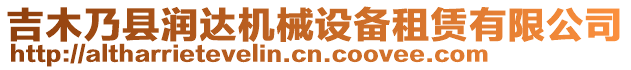 吉木乃县润达机械设备租赁有限公司
http://altharrietevelin.cn.coovee.com